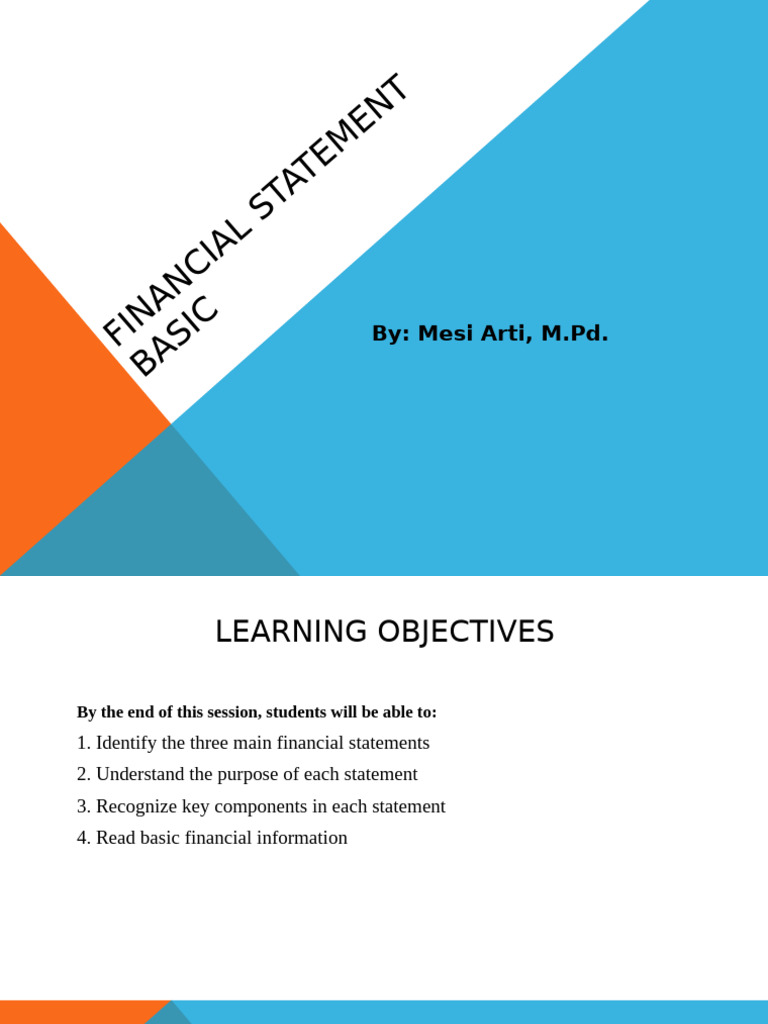 FINANCIAL STATEMENT BASIC

By: Mesi Arti, M.Pd.

LEARNING OBJECTIVES

By the end of this session, students will be able to:
1. Identify the three main financial statements
2. Understand the purpose of each statement
3. Recognize key components in each statement
4. Read basic financial information